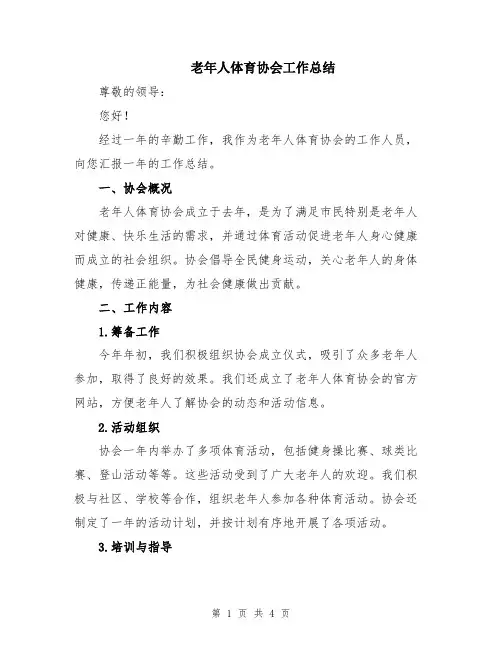 老年人体育协会工作总结

尊敬的领导：

您好！

经过一年的辛勤工作，我作为老年人体育协会的工作人员，向您汇报一年的工作总结。

一、协会概况

老年人体育协会成立于去年，是为了满足市民特别是老年人对健康、快乐生活的需求，并通过体育活动促进老年人身心健康而成立的社会组织。协会倡导全民健身运动，关心老年人的身体健康，传递正能量，为社会健康做出贡献。

二、工作内容

1.筹备工作

今年年初，我们积极组织协会成立仪式，吸引了众多老年人参加，取得了良好的效果。我们还成立了老年人体育协会的官方网站，方便老年人了解协会的动态和活动信息。

2.活动组织

协会一年内举办了多项体育活动，包括健身操比赛、球类比赛、登山活动等等。这些活动受到了广大老年人的欢迎。我们积极与社区、学校等合作，组织老年人参加各种体育活动。协会还制定了一年的活动计划，并按计划有序地开展了各项活动。

3.培训与指导

第 1 页 共 4 页